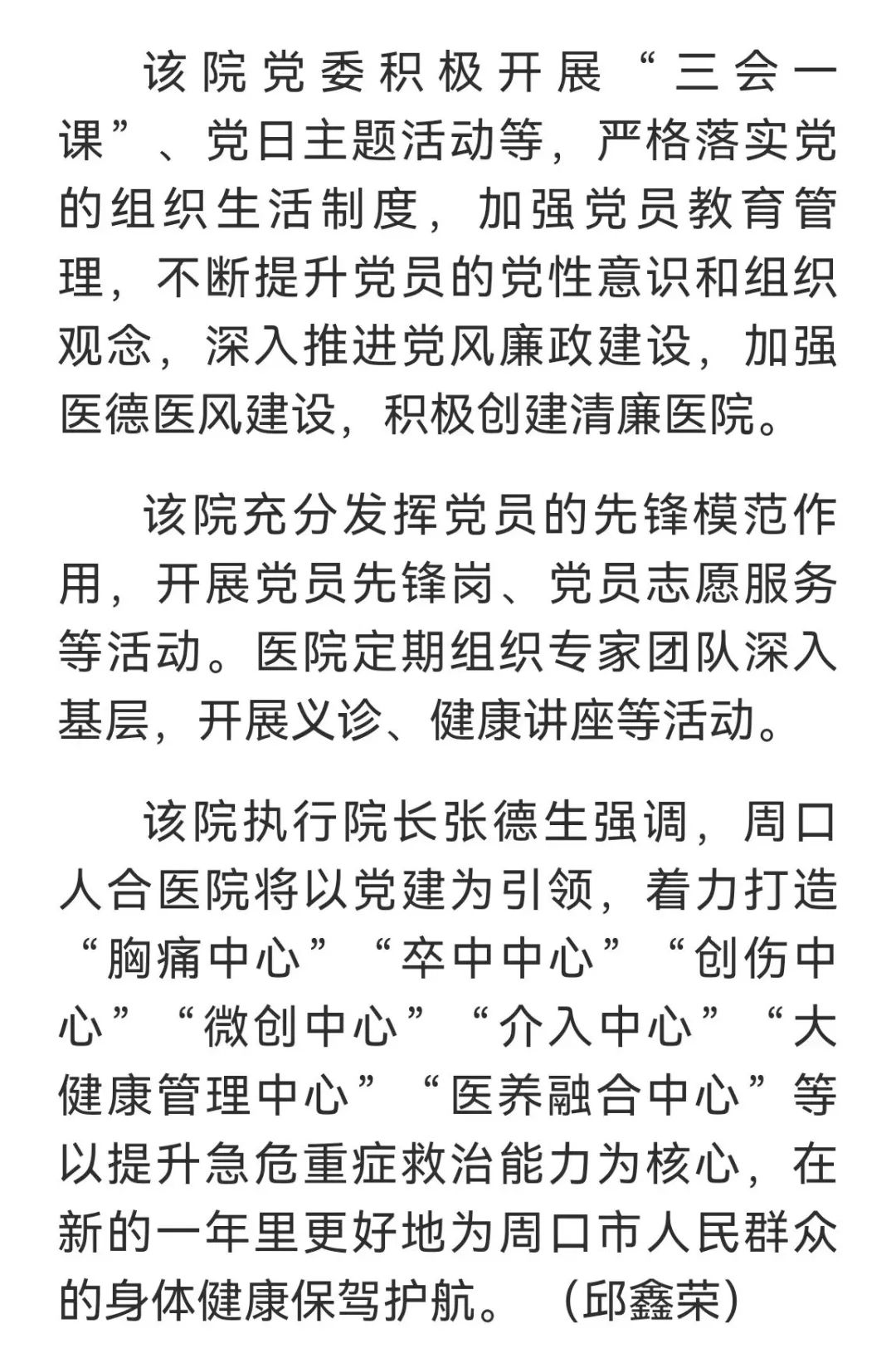 该院党委积极开展“三会一课”、党日主题活动等，严格落实党的组织生活制度，加强党员教育管理，不断提升党员的党性意识和组织观念，深入推进党风廉政建设，加强医德医风建设，积极创建清廉医院。

该院充分发挥党员的先锋模范作用，开展党员先锋岗、党员志愿服务等活动。医院定期组织专家团队深入基层，开展义诊、健康讲座等活动。

该院执行院长张德生强调，周口人合医院将以党建为引领，着力打造“胸痛中心”“卒中中心”“创伤中心”“微创中心”“介入中心”“大健康管理中心”“医养融合中心”等以提升急危重症救治能力为核心，在新的一年里更好地为周口市人民群众的身体健康保驾护航。（邱鑫荣）